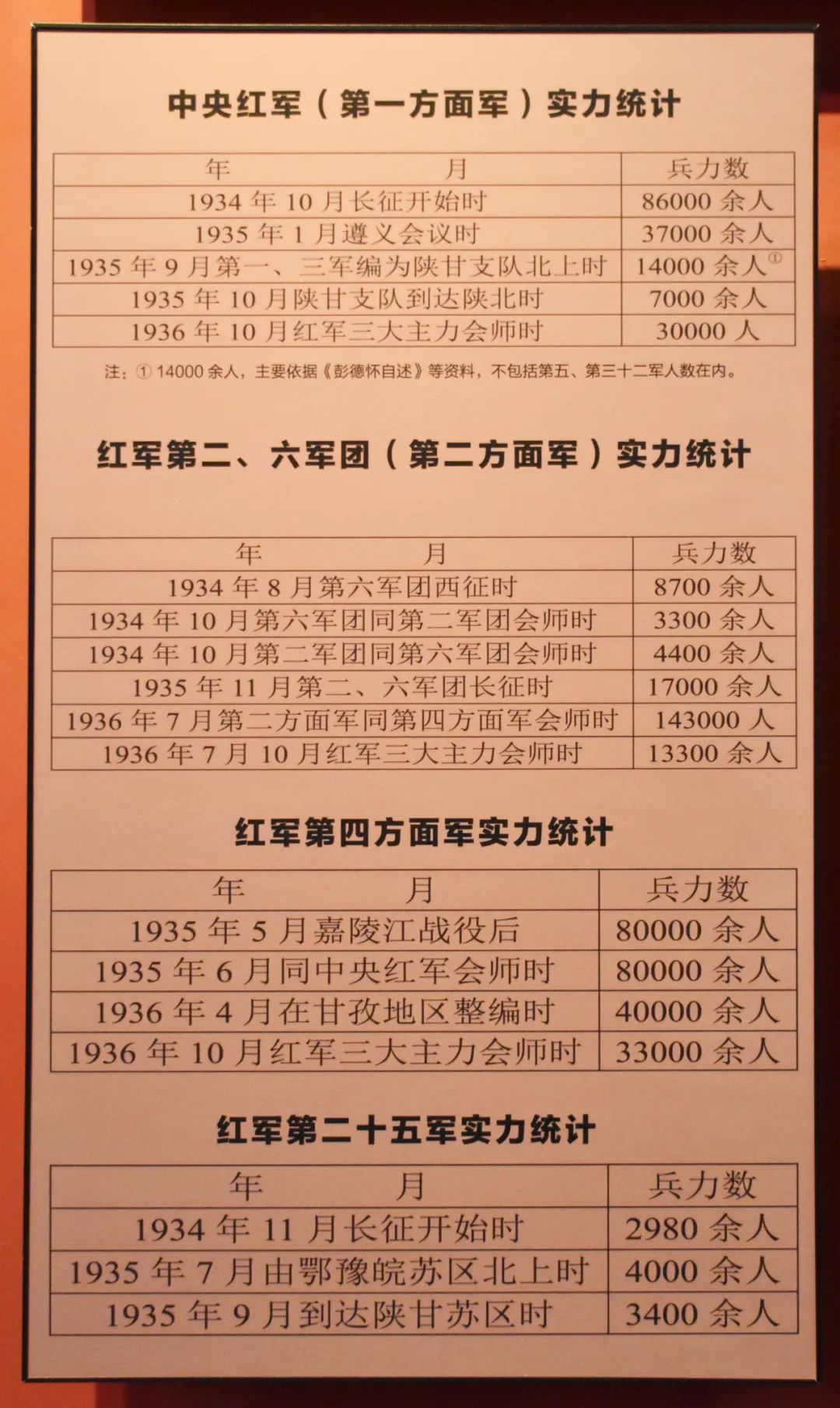 中央红军（第一方面军）实力统计

| 年　　　月 | 兵力数 |
|---|---|
| 1934 年 10 月长征开始时 | 86000 余人 |
| 1935 年 1 月遵义会议时 | 37000 余人 |
| 1935 年 9 月第一、三军编为陕甘支队北上时 | 14000 余人① |
| 1935 年 10 月陕甘支队到达陕北时 | 7000 余人 |
| 1936 年 10 月红军三大主力会师时 | 30000 人 |

注：① 14000 余人，主要依据《彭德怀自述》等资料，不包括第五、第三十二军人数在内。

红军第二、六军团（第二方面军）实力统计

| 年　　　月 | 兵力数 |
|---|---|
| 1934 年 8 月第六军团西征时 | 8700 余人 |
| 1934 年 10 月第六军团同第二军团会师时 | 3300 余人 |
| 1934 年 10 月第二军团同第六军团会师时 | 4400 余人 |
| 1935 年 11 月第二、六军团长征时 | 17000 余人 |
| 1936 年 7 月第二方面军同第四方面军会师时 | 143000 人 |
| 1936 年 7 月 10 月红军三大主力会师时 | 13300 余人 |

红军第四方面军实力统计

| 年　　　月 | 兵力数 |
|---|---|
| 1935 年 5 月嘉陵江战役后 | 80000 余人 |
| 1935 年 6 月同中央红军会师时 | 80000 余人 |
| 1936 年 4 月在甘孜地区整编时 | 40000 余人 |
| 1936 年 10 月红军三大主力会师时 | 33000 余人 |

红军第二十五军实力统计

| 年　　　月 | 兵力数 |
|---|---|
| 1934 年 11 月长征开始时 | 2980 余人 |
| 1935 年 7 月由鄂豫皖苏区北上时 | 4000 余人 |
| 1935 年 9 月到达陕甘苏区时 | 3400 余人 |